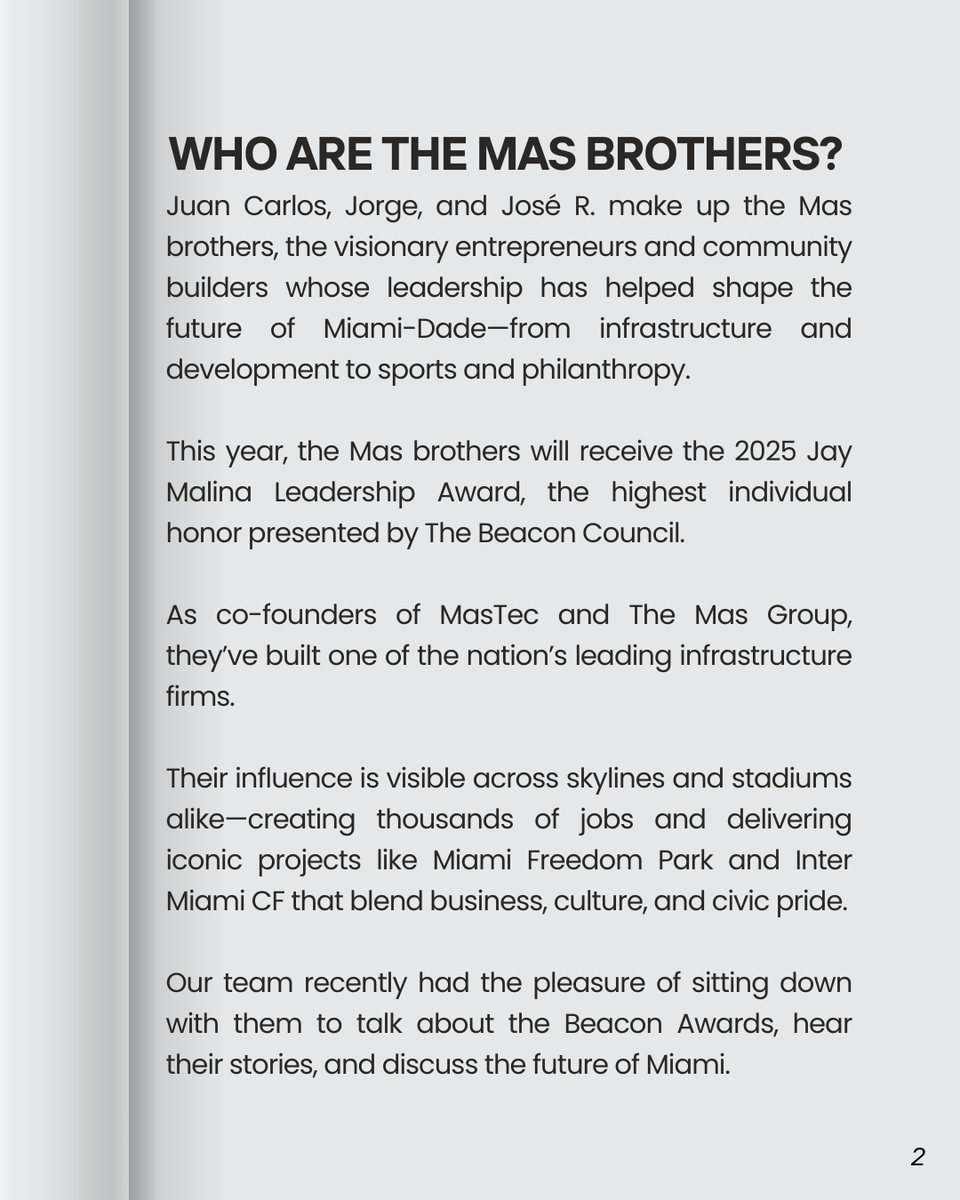 WHO ARE THE MAS BROTHERS?

Juan Carlos, Jorge, and José R. make up the Mas brothers, the visionary entrepreneurs and community builders whose leadership has helped shape the future of Miami-Dade—from infrastructure and development to sports and philanthropy.

This year, the Mas brothers will receive the 2025 Jay Malina Leadership Award, the highest individual honor presented by The Beacon Council.

As co-founders of MasTec and The Mas Group, they've built one of the nation's leading infrastructure firms.

Their influence is visible across skylines and stadiums alike—creating thousands of jobs and delivering iconic projects like Miami Freedom Park and Inter Miami CF that blend business, culture, and civic pride.

Our team recently had the pleasure of sitting down with them to talk about the Beacon Awards, hear their stories, and discuss the future of Miami.

2